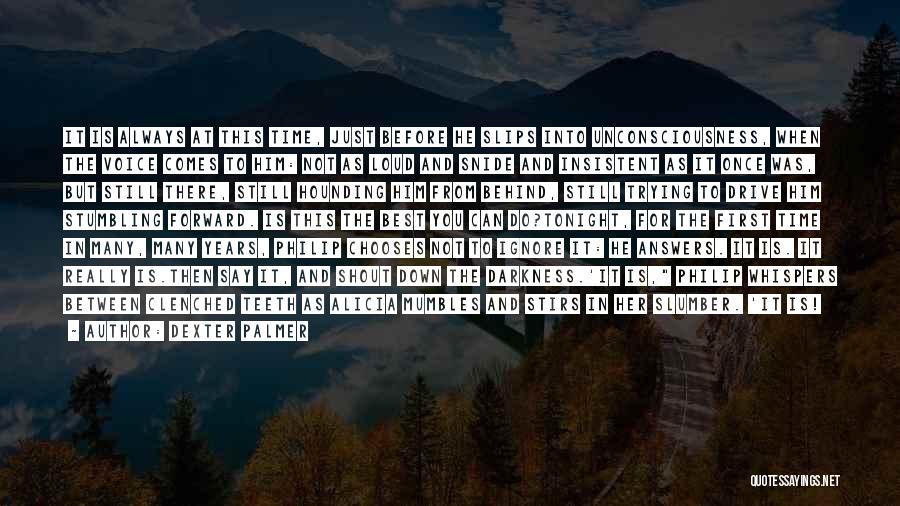 IT IS ALWAYS AT THIS TIME, JUST BEFORE HE SLIPS INTO UNCONSCIOUSNESS, WHEN THE VOICE COMES TO HIM: NOT AS LOUD AND SNIDE AND INSISTENT AS IT ONCE WAS, BUT STILL THERE, STILL HOUNDING HIM FROM BEHIND, STILL TRYING TO DRIVE HIM STUMBLING FORWARD. IS THIS THE BEST YOU CAN DO?TONIGHT, FOR THE FIRST TIME IN MANY, MANY YEARS, PHILIP CHOOSES NOT TO IGNORE IT: HE ANSWERS. IT IS. IT REALLY IS.THEN SAY IT, AND SHOUT DOWN THE DARKNESS.'IT IS," PHILIP WHISPERS BETWEEN CLENCHED TEETH AS ALICIA MUMBLES AND STIRS IN HER SLUMBER. 'IT IS!

- AUTHOR: DEXTER PALMER

QUOTESSAYINGS.NET